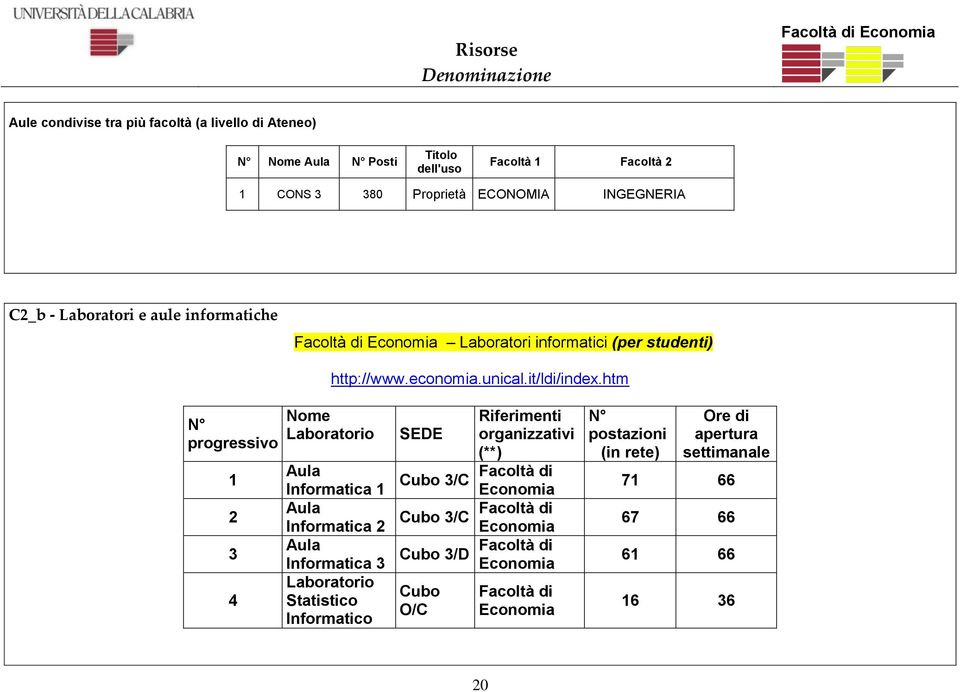 UNIVERSITÀ DELLA CALABRIA

Risorse
Denominazione

Facoltà di Economia

Aule condivise tra più facoltà (a livello di Ateneo)

| N° | Nome Aula | N° Posti | Titolo dell'uso | Facoltà 1 | Facoltà 2 |
|---|---|---|---|---|---|
| 1 | CONS 3 | 380 | Proprietà | ECONOMIA | INGEGNERIA |

C2_b - Laboratori e aule informatiche

Facoltà di Economia – Laboratori informatici (per studenti)

http://www.economia.unical.it/ldi/index.htm

| N° progressivo | Nome Laboratorio | SEDE | Riferimenti organizzativi (**) | N° postazioni (in rete) | Ore di apertura settimanale |
|---|---|---|---|---|---|
| 1 | Aula Informatica 1 | Cubo 3/C | Facoltà di Economia | 71 | 66 |
| 2 | Aula Informatica 2 | Cubo 3/C | Facoltà di Economia | 67 | 66 |
| 3 | Aula Informatica 3 | Cubo 3/D | Facoltà di Economia | 61 | 66 |
| 4 | Laboratorio Statistico Informatico | Cubo O/C | Facoltà di Economia | 16 | 36 |

20